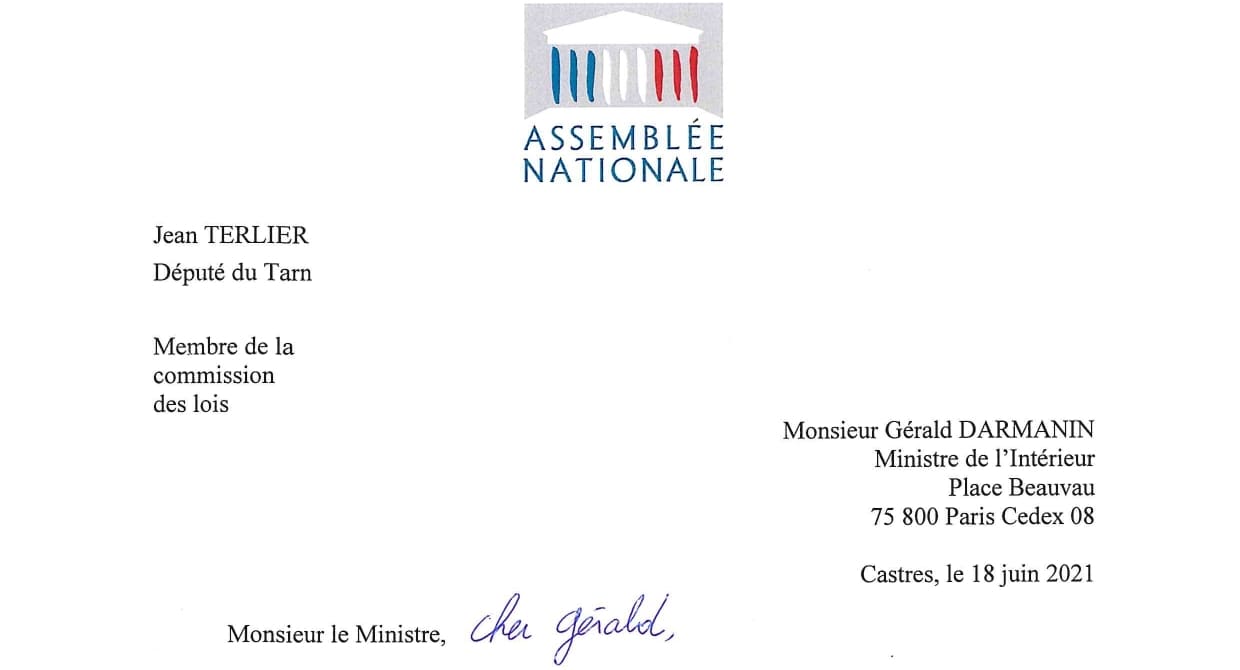 ASSEMBLÉE NATIONALE

Jean TERLIER
Député du Tarn

Membre de la commission des lois

Monsieur Gérald DARMANIN
Ministre de l'Intérieur
Place Beauvau
75 800 Paris Cedex 08

Castres, le 18 juin 2021

Monsieur le Ministre, cher gérald,